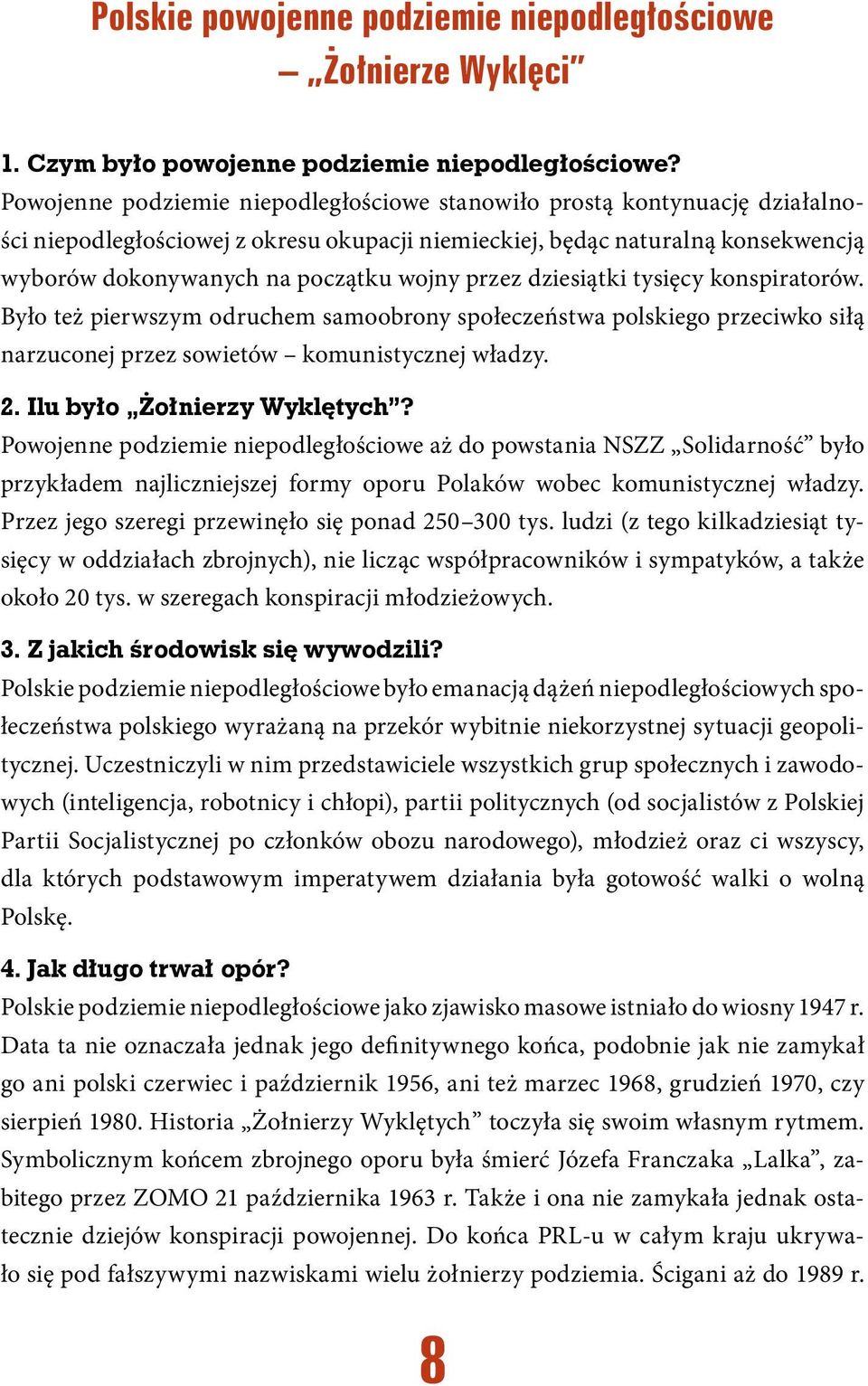 Polskie powojenne podziemie niepodległościowe – „Żołnierze Wyklęci”

1. Czym było powojenne podziemie niepodległościowe?
Powojenne podziemie niepodległościowe stanowiło prostą kontynuację działalności niepodległościowej z okresu okupacji niemieckiej, będąc naturalną konsekwencją wyborów dokonywanych na początku wojny przez dziesiątki tysięcy konspiratorów. Było też pierwszym odruchem samoobrony społeczeństwa polskiego przeciwko siłą narzuconej przez sowietów – komunistycznej władzy.

2. Ilu było „Żołnierzy Wyklętych”?
Powojenne podziemie niepodległościowe aż do powstania NSZZ „Solidarność” było przykładem najliczniejszej formy oporu Polaków wobec komunistycznej władzy. Przez jego szeregi przewinęło się ponad 250–300 tys. ludzi (z tego kilkadziesiąt tysięcy w oddziałach zbrojnych), nie licząc współpracowników i sympatyków, a także około 20 tys. w szeregach konspiracji młodzieżowych.

3. Z jakich środowisk się wywodzili?
Polskie podziemie niepodległościowe było emanacją dążeń niepodległościowych społeczeństwa polskiego wyrażaną na przekór wybitnie niekorzystnej sytuacji geopolitycznej. Uczestniczyli w nim przedstawiciele wszystkich grup społecznych i zawodowych (inteligencja, robotnicy i chłopi), partii politycznych (od socjalistów z Polskiej Partii Socjalistycznej po członków obozu narodowego), młodzież oraz ci wszyscy, dla których podstawowym imperatywem działania była gotowość walki o wolną Polskę.

4. Jak długo trwał opór?
Polskie podziemie niepodległościowe jako zjawisko masowe istniało do wiosny 1947 r. Data ta nie oznaczała jednak jego definitywnego końca, podobnie jak nie zamykał go ani polski czerwiec i październik 1956, ani też marzec 1968, grudzień 1970, czy sierpień 1980. Historia „Żołnierzy Wyklętych” toczyła się swoim własnym rytmem. Symbolicznym końcem zbrojnego oporu była śmierć Józefa Franczaka „Lalka”, zabitego przez ZOMO 21 października 1963 r. Także i ona nie zamykała jednak ostatecznie dziejów konspiracji powojennej. Do końca PRL-u w całym kraju ukrywało się pod fałszywymi nazwiskami wielu żołnierzy podziemia. Ścigani aż do 1989 r.

8